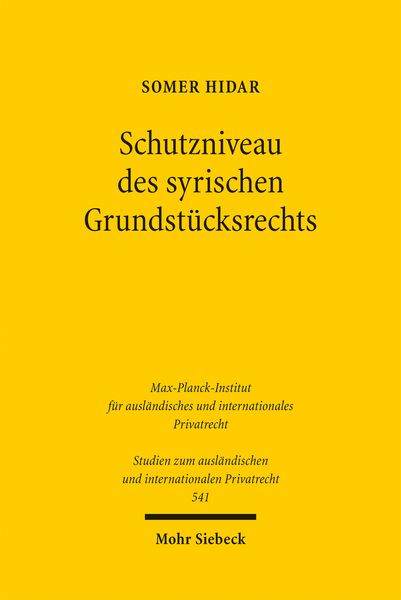 SOMER HIDAR

Schutzniveau des syrischen Grundstücksrechts

Max-Planck-Institut für ausländisches und internationales Privatrecht

Studien zum ausländischen und internationalen Privatrecht 541

Mohr Siebeck